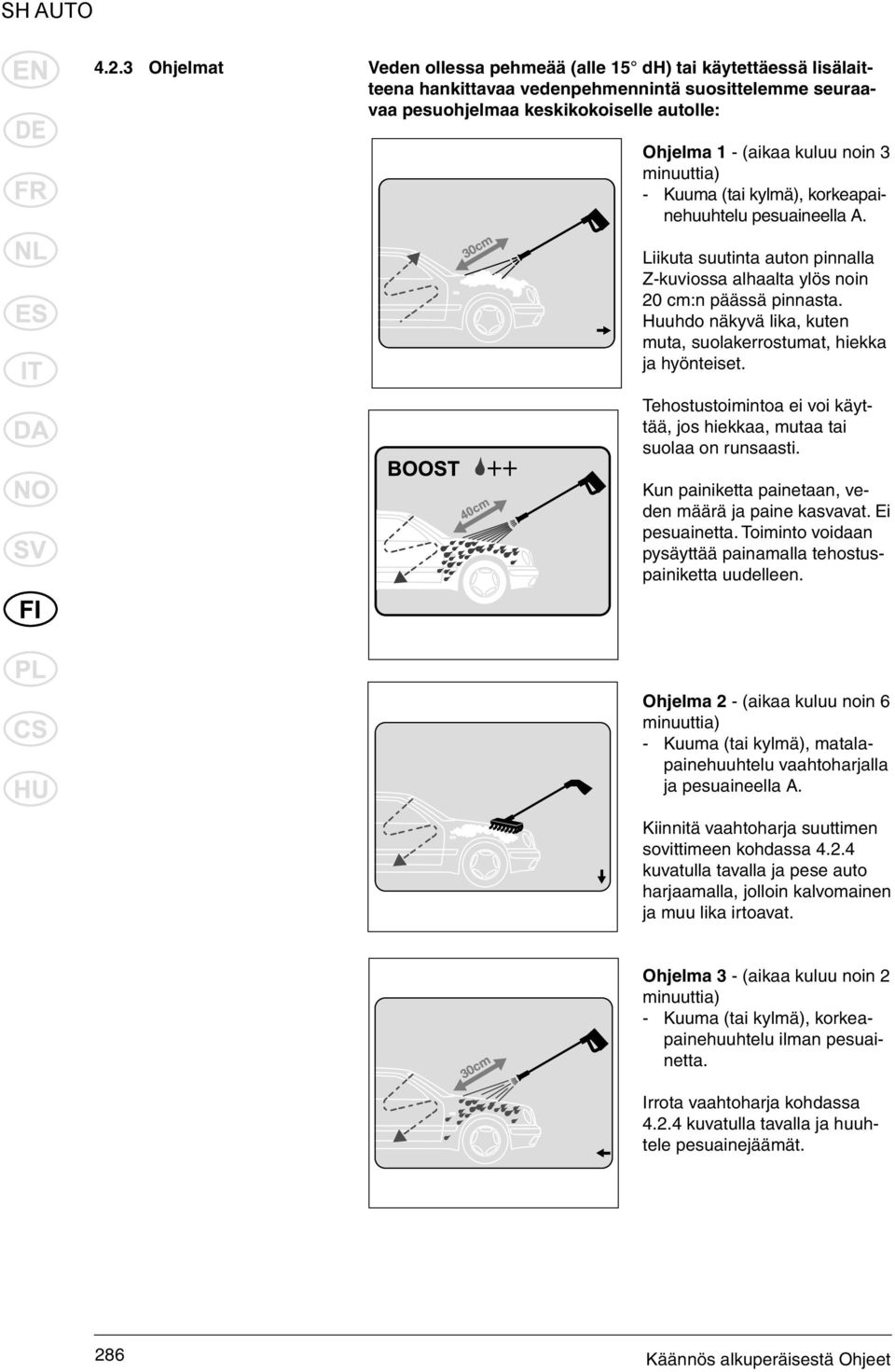 SH AUTO

EN
DE
FR
NL
ES
IT
DA
NO
SV
FI
PL
CS
HU

4.2.3 Ohjelmat

Veden ollessa pehmeää (alle 15° dH) tai käytettäessä lisälaitteena hankittavaa vedenpehmennintä suosittelemme seuraavaa pesuohjelmaa keskikokoiselle autolle:

30cm

Ohjelma 1 - (aikaa kuluu noin 3 minuuttia)
- Kuuma (tai kylmä), korkeapainehuuhtelu pesuaineella A.

Liikuta suutinta auton pinnalla Z-kuviossa alhaalta ylös noin 20 cm:n päässä pinnasta. Huuhdo näkyvä lika, kuten muta, suolakerrostumat, hiekka ja hyönteiset.

BOOST ++

40cm

Tehostustoimintoa ei voi käyttää, jos hiekkaa, mutaa tai suolaa on runsaasti.

Kun painiketta painetaan, veden määrä ja paine kasvavat. Ei pesuainetta. Toiminto voidaan pysäyttää painamalla tehostuspainiketta uudelleen.

Ohjelma 2 - (aikaa kuluu noin 6 minuuttia)
- Kuuma (tai kylmä), matalapainehuuhtelu vaahtoharjalla ja pesuaineella A.

Kiinnitä vaahtoharja suuttimen sovittimeen kohdassa 4.2.4 kuvatulla tavalla ja pese auto harjaamalla, jolloin kalvomainen ja muu lika irtoavat.

30cm

Ohjelma 3 - (aikaa kuluu noin 2 minuuttia)
- Kuuma (tai kylmä), korkeapainehuuhtelu ilman pesuainetta.

Irrota vaahtoharja kohdassa 4.2.4 kuvatulla tavalla ja huuhtele pesuainejäämät.

286

Käännös alkuperäisestä Ohjeet